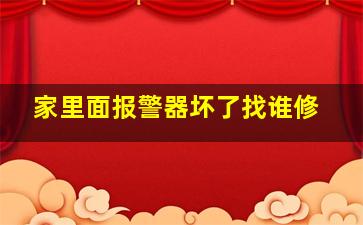 家里面报警器坏了找谁修